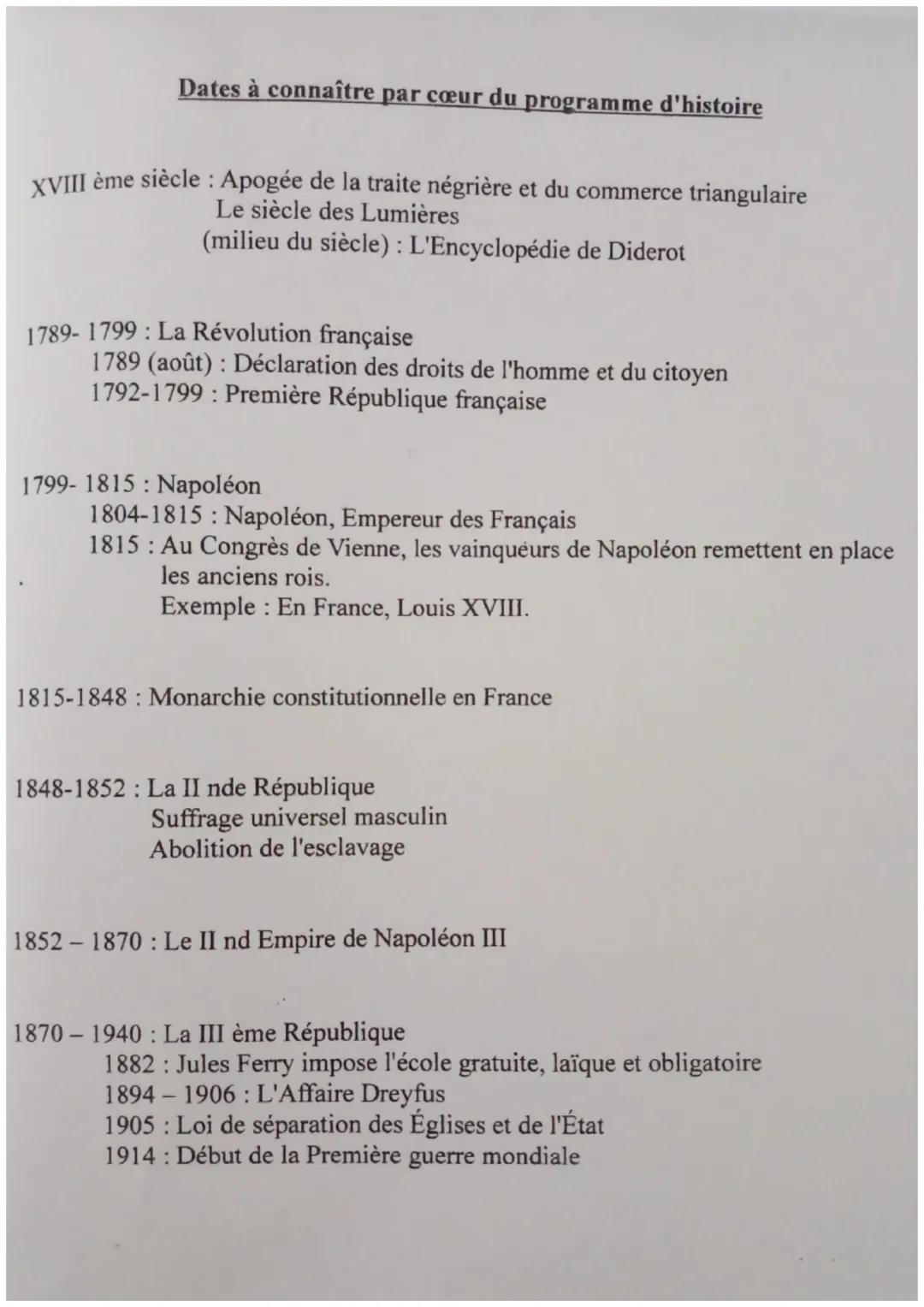 Dates à connaître par cœur du programme d'histoire

XVIII ème siècle : Apogée de la traite négrière et du commerce triangulaire
Le siècle des Lumières
(milieu du siècle) : L'Encyclopédie de Diderot

1789- 1799 : La Révolution française
1789 (août) : Déclaration des droits de l'homme et du citoyen
1792-1799 : Première République française

1799- 1815 : Napoléon
1804-1815 : Napoléon, Empereur des Français
1815 : Au Congrès de Vienne, les vainqueurs de Napoléon remettent en place les anciens rois.
Exemple : En France, Louis XVIII.

1815-1848 : Monarchie constitutionnelle en France

1848-1852 : La II nde République
Suffrage universel masculin
Abolition de l'esclavage

1852 – 1870 : Le II nd Empire de Napoléon III

1870 – 1940 : La III ème République
1882 : Jules Ferry impose l'école gratuite, laïque et obligatoire
1894 – 1906 : L'Affaire Dreyfus
1905 : Loi de séparation des Églises et de l'État
1914 : Début de la Première guerre mondiale